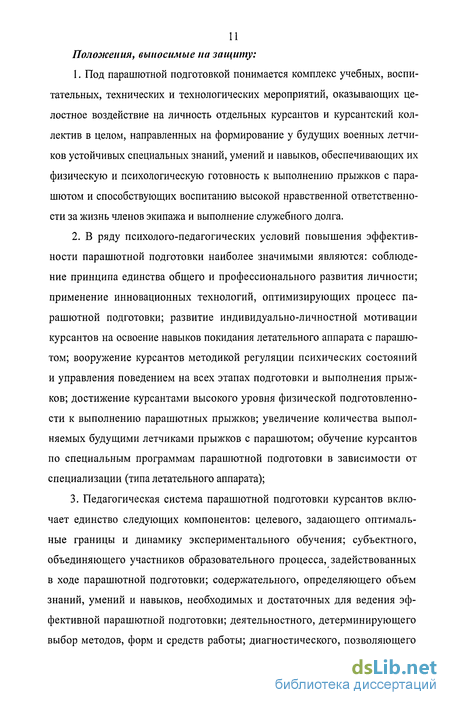 11

Положения, выносимые на защиту:

1. Под парашютной подготовкой понимается комплекс учебных, воспитательных, технических и технологических мероприятий, оказывающих целостное воздействие на личность отдельных курсантов и курсантский коллектив в целом, направленных на формирование у будущих военных летчиков устойчивых специальных знаний, умений и навыков, обеспечивающих их физическую и психологическую готовность к выполнению прыжков с парашютом и способствующих воспитанию высокой нравственной ответственности за жизнь членов экипажа и выполнение служебного долга.

2. В ряду психолого-педагогических условий повышения эффективности парашютной подготовки наиболее значимыми являются: соблюдение принципа единства общего и профессионального развития личности; применение инновационных технологий, оптимизирующих процесс парашютной подготовки; развитие индивидуально-личностной мотивации курсантов на освоение навыков покидания летательного аппарата с парашютом; вооружение курсантов методикой регуляции психических состояний и управления поведением на всех этапах подготовки и выполнения прыжков; достижение курсантами высокого уровня физической подготовленности к выполнению парашютных прыжков; увеличение количества выполняемых будущими летчиками прыжков с парашютом; обучение курсантов по специальным программам парашютной подготовки в зависимости от специализации (типа летательного аппарата);

3. Педагогическая система парашютной подготовки курсантов включает единство следующих компонентов: целевого, задающего оптимальные границы и динамику экспериментального обучения; субъектного, объединяющего участников образовательного процесса, задействованных в ходе парашютной подготовки; содержательного, определяющего объем знаний, умений и навыков, необходимых и достаточных для ведения эффективной парашютной подготовки; деятельностного, детерминирующего выбор методов, форм и средств работы; диагностического, позволяющего

dsLib.net
библиотека диссертаций